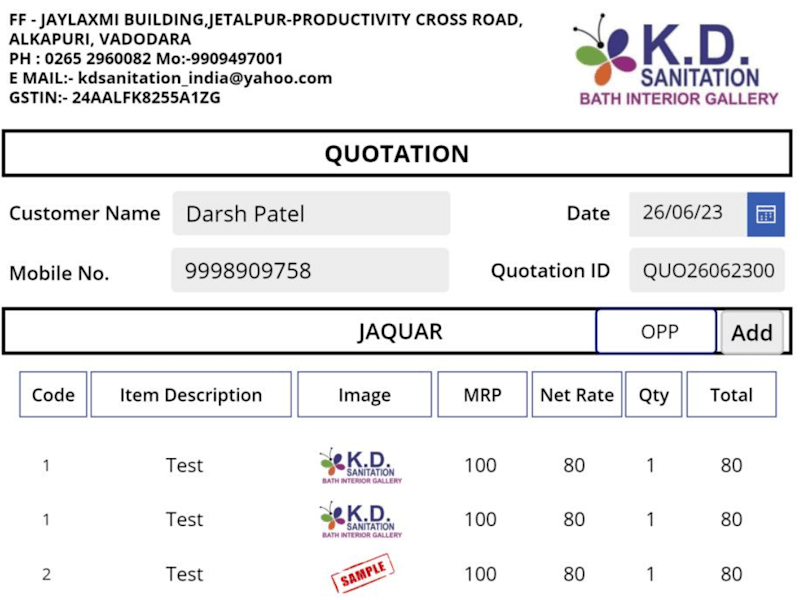 FF - JAYLAXMI BUILDING,JETALPUR-PRODUCTIVITY CROSS ROAD, ALKAPURI, VADODARA
PH : 0265 2960082 Mo:-9909497001
E MAIL:- kdsanitation_india@yahoo.com
GSTIN:- 24AALFK8255A1ZG

K.D. SANITATION
BATH INTERIOR GALLERY

QUOTATION

Customer Name Darsh Patel
Date 26/06/23
Mobile No. 9998909758
Quotation ID QUO26062300

JAQUAR
OPP
Add

| Code | Item Description | Image | MRP | Net Rate | Qty | Total |
|---|---|---|---|---|---|---|
| 1 | Test | K.D. SANITATION BATH INTERIOR GALLERY | 100 | 80 | 1 | 80 |
| 1 | Test | K.D. SANITATION BATH INTERIOR GALLERY | 100 | 80 | 1 | 80 |
| 2 | Test | SAMPLE | 100 | 80 | 1 | 80 |